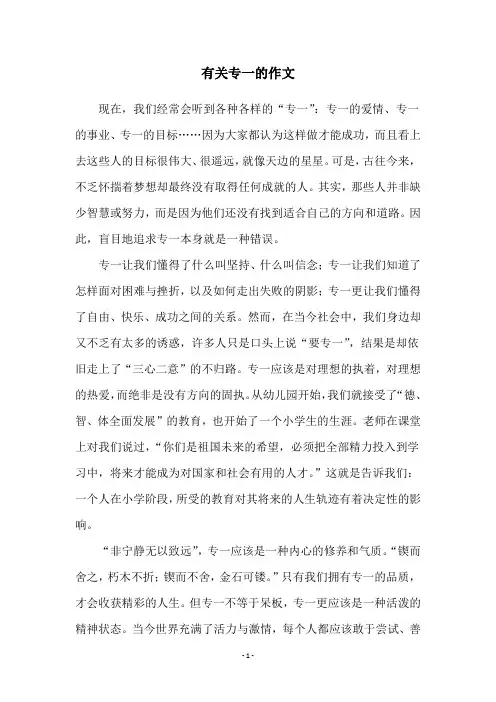 有关专一的作文

现在，我们经常会听到各种各样的“专一”：专一的爱情、专一的事业、专一的目标……因为大家都认为这样做才能成功，而且看上去这些人的目标很伟大、很遥远，就像天边的星星。可是，古往今来，不乏怀揣着梦想却最终没有取得任何成就的人。其实，那些人并非缺少智慧或努力，而是因为他们还没有找到适合自己的方向和道路。因此，盲目地追求专一本身就是一种错误。

专一让我们懂得了什么叫坚持、什么叫信念；专一让我们知道了怎样面对困难与挫折，以及如何走出失败的阴影；专一更让我们懂得了自由、快乐、成功之间的关系。然而，在当今社会中，我们身边却又不乏有太多的诱惑，许多人只是口头上说“要专一”，结果是却依旧走上了“三心二意”的不归路。专一应该是对理想的执着，对理想的热爱，而绝非是没有方向的固执。从幼儿园开始，我们就接受了“德、智、体全面发展”的教育，也开始了一个小学生的生涯。老师在课堂上对我们说过，“你们是祖国未来的希望，必须把全部精力投入到学习中，将来才能成为对国家和社会有用的人才。”这就是告诉我们：一个人在小学阶段，所受的教育对其将来的人生轨迹有着决定性的影响。

“非宁静无以致远”，专一应该是一种内心的修养和气质。“锲而舍之，朽木不折；锲而不舍，金石可镂。”只有我们拥有专一的品质，才会收获精彩的人生。但专一不等于呆板，专一更应该是一种活泼的精神状态。当今世界充满了活力与激情，每个人都应该敢于尝试、善

- 1 -